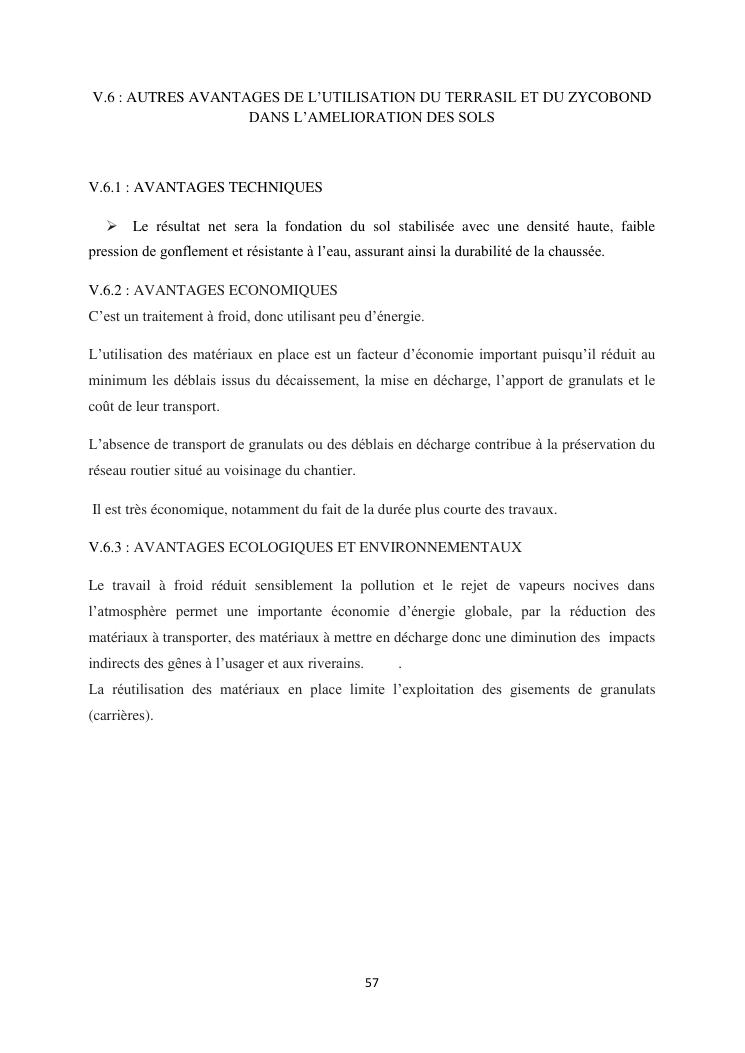 V.6 : AUTRES AVANTAGES DE L’UTILISATION DU TERRASIL ET DU ZYCOBOND DANS L’AMELIORATION DES SOLS

V.6.1 : AVANTAGES TECHNIQUES

➢ Le résultat net sera la fondation du sol stabilisée avec une densité haute, faible pression de gonflement et résistante à l’eau, assurant ainsi la durabilité de la chaussée.

V.6.2 : AVANTAGES ECONOMIQUES
C’est un traitement à froid, donc utilisant peu d’énergie.

L’utilisation des matériaux en place est un facteur d’économie important puisqu’il réduit au minimum les déblais issus du décaissement, la mise en décharge, l’apport de granulats et le coût de leur transport.

L’absence de transport de granulats ou des déblais en décharge contribue à la préservation du réseau routier situé au voisinage du chantier.

Il est très économique, notamment du fait de la durée plus courte des travaux.

V.6.3 : AVANTAGES ECOLOGIQUES ET ENVIRONNEMENTAUX

Le travail à froid réduit sensiblement la pollution et le rejet de vapeurs nocives dans l’atmosphère permet une importante économie d’énergie globale, par la réduction des matériaux à transporter, des matériaux à mettre en décharge donc une diminution des impacts indirects des gênes à l’usager et aux riverains. .
La réutilisation des matériaux en place limite l’exploitation des gisements de granulats (carrières).

57